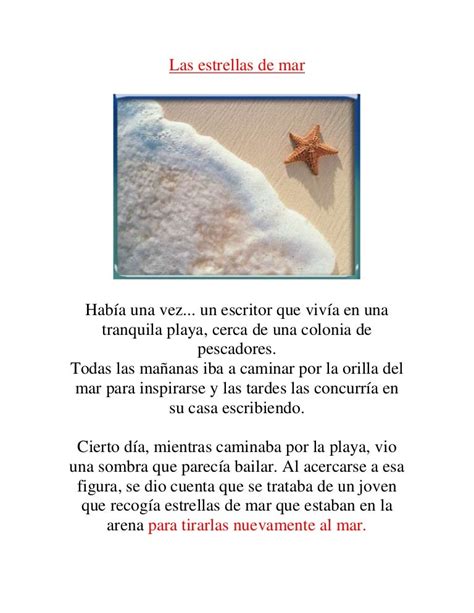 Las estrellas de mar

Había una vez... un escritor que vivía en una tranquila playa, cerca de una colonia de pescadores.
Todas las mañanas iba a caminar por la orilla del mar para inspirarse y las tardes las concurría en su casa escribiendo.

Cierto día, mientras caminaba por la playa, vio una sombra que parecía bailar. Al acercarse a esa figura, se dio cuenta que se trataba de un joven que recogía estrellas de mar que estaban en la arena para tirarlas nuevamente al mar.